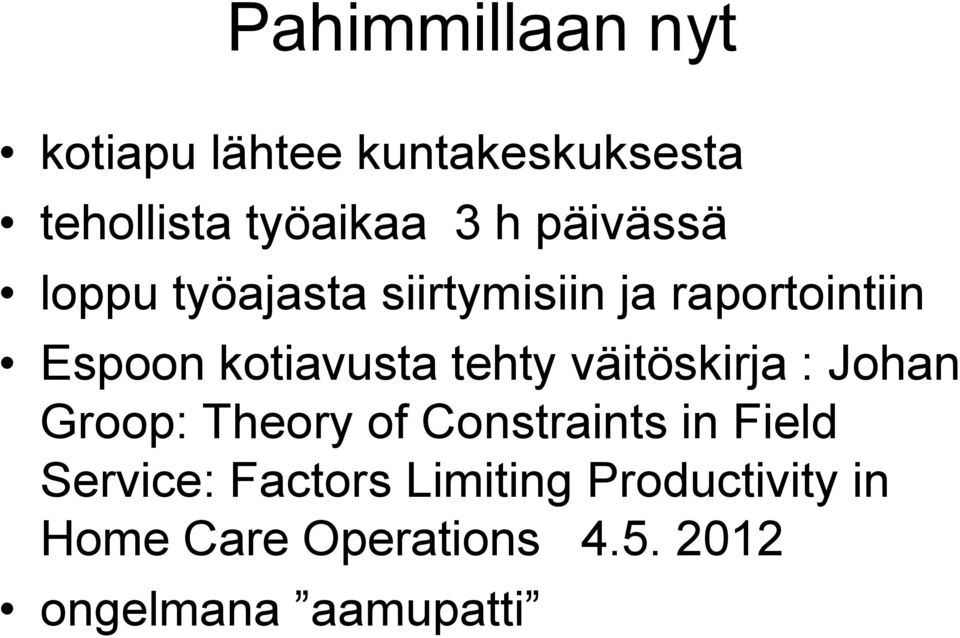 Pahimmillaan nyt

• kotiapu lähtee kuntakeskuksesta
• tehollista työaikaa 3 h päivässä
• loppu työajasta siirtymisiin ja raportointiin
• Espoon kotiavusta tehty väitöskirja : Johan Groop: Theory of Constraints in Field Service: Factors Limiting Productivity in Home Care Operations 4.5. 2012
• ongelmana ”aamupatti”